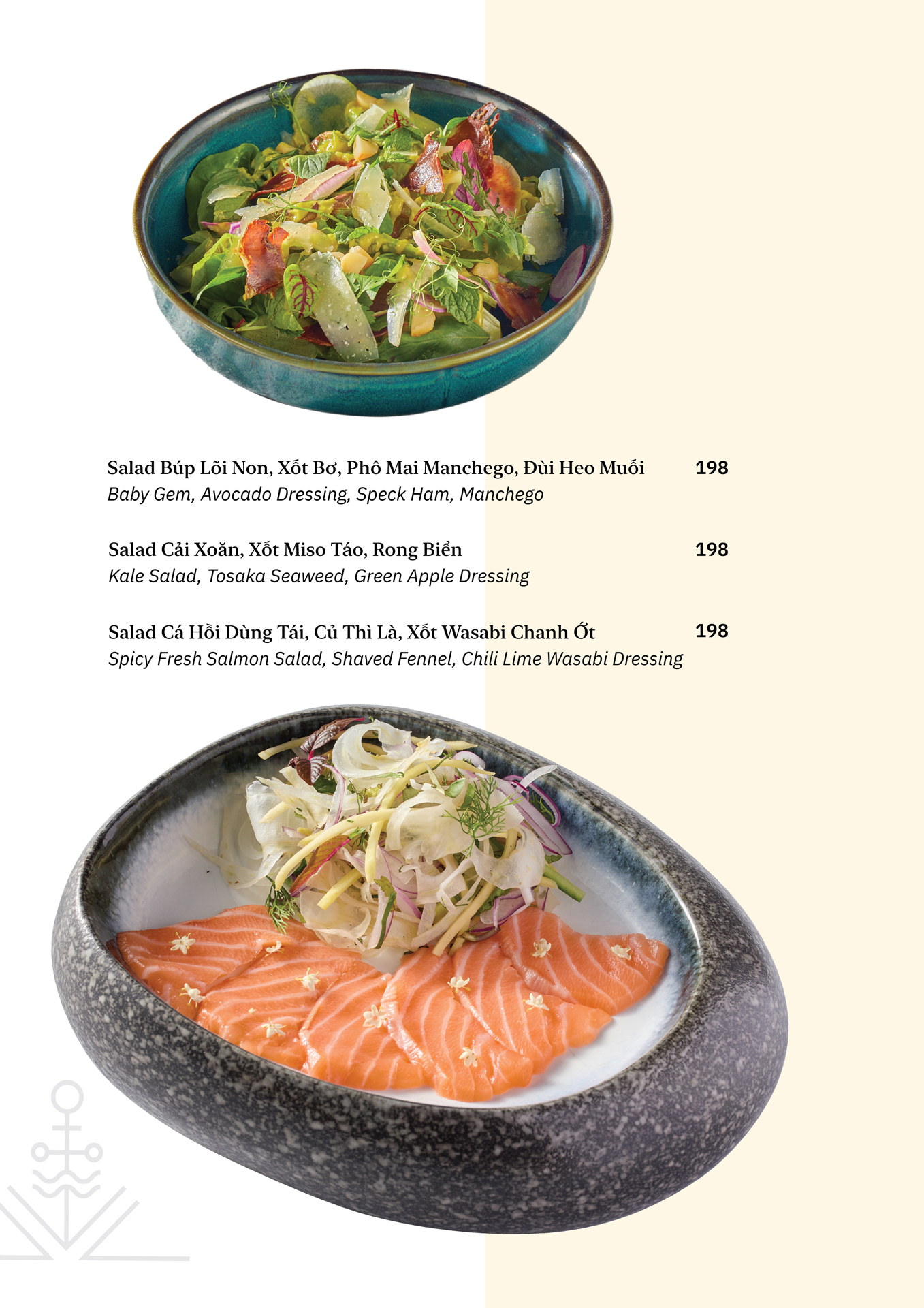 Salad Búp Lõi Non, Xốt Bơ, Phô Mai Manchego, Đùi Heo Muối 198
Baby Gem, Avocado Dressing, Speck Ham, Manchego

Salad Cải Xoăn, Xốt Miso Táo, Rong Biển 198
Kale Salad, Tosaka Seaweed, Green Apple Dressing

Salad Cá Hồi Dùng Tái, Củ Thì Là, Xốt Wasabi Chanh Ớt 198
Spicy Fresh Salmon Salad, Shaved Fennel, Chili Lime Wasabi Dressing